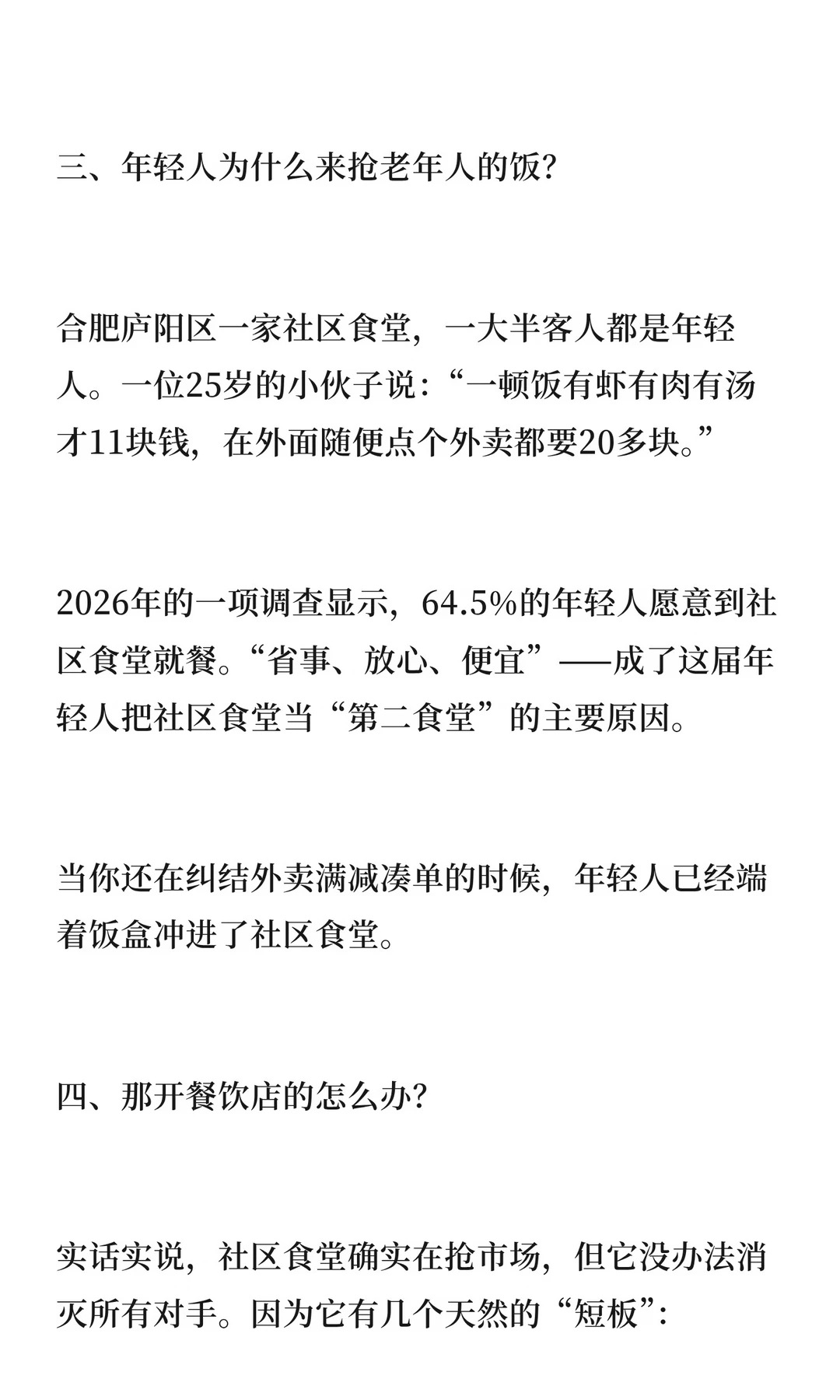 三、年轻人为什么来抢老年人的饭?

合肥庐阳区一家社区食堂，一大半客人都是年轻人。一位25岁的小伙子说:“一顿饭有虾有肉有汤才11块钱，在外面随便点个外卖都要20多块。”

2026年的一项调查显示，64.5%的年轻人愿意到社区食堂就餐。“省事、放心、便宜”——成了这届年轻人把社区食堂当“第二食堂”的主要原因。

当你还在纠结外卖满减凑单的时候，年轻人已经端着饭盒冲进了社区食堂。

四、那开餐饮店的怎么办?

实话实说，社区食堂确实在抢市场，但它没办法消灭所有对手。因为它有几个天然的“短板”: